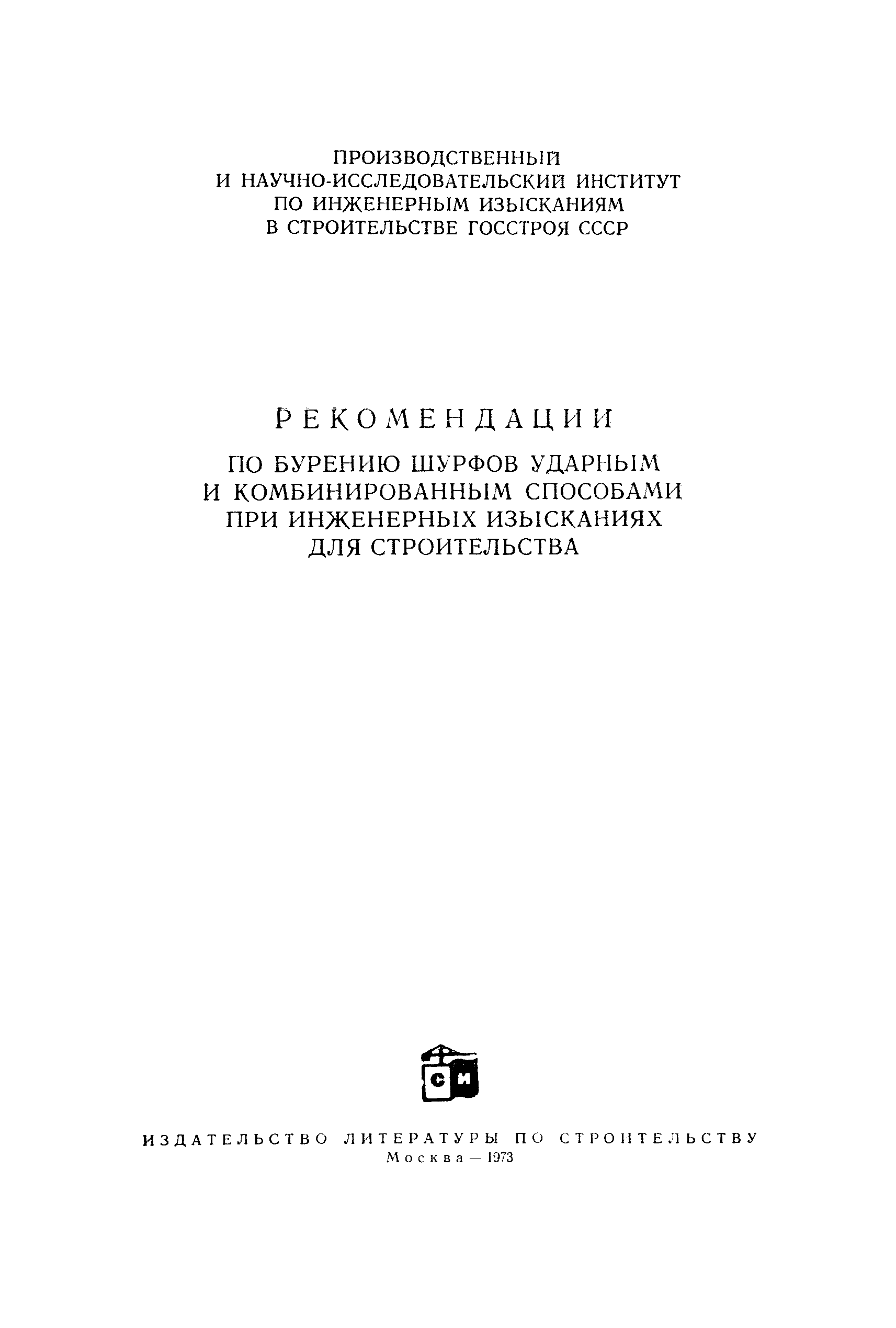 ПРОИЗВОДСТВЕННЫЙ И НАУЧНО-ИССЛЕДОВАТЕЛЬСКИЙ ИНСТИТУТ ПО ИНЖЕНЕРНЫМ ИЗЫСКАНИЯМ В СТРОИТЕЛЬСТВЕ ГОССТРОЯ СССР

РЕКОМЕНДАЦИИ

ПО БУРЕНИЮ ШУРФОВ УДАРНЫМ И КОМБИНИРОВАННЫМ СПОСОБАМИ ПРИ ИНЖЕНЕРНЫХ ИЗЫСКАНИЯХ ДЛЯ СТРОИТЕЛЬСТВА

СИ

ИЗДАТЕЛЬСТВО ЛИТЕРАТУРЫ ПО СТРОИТЕЛЬСТВУ
Москва — 1973